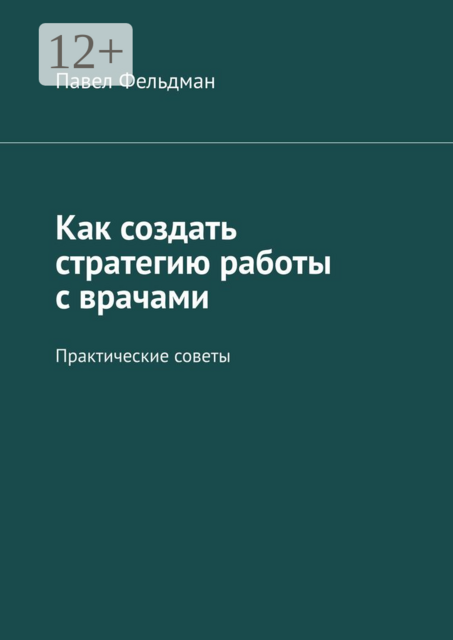 12+

Павел Фельдман

Как создать стратегию работы с врачами

Практические советы